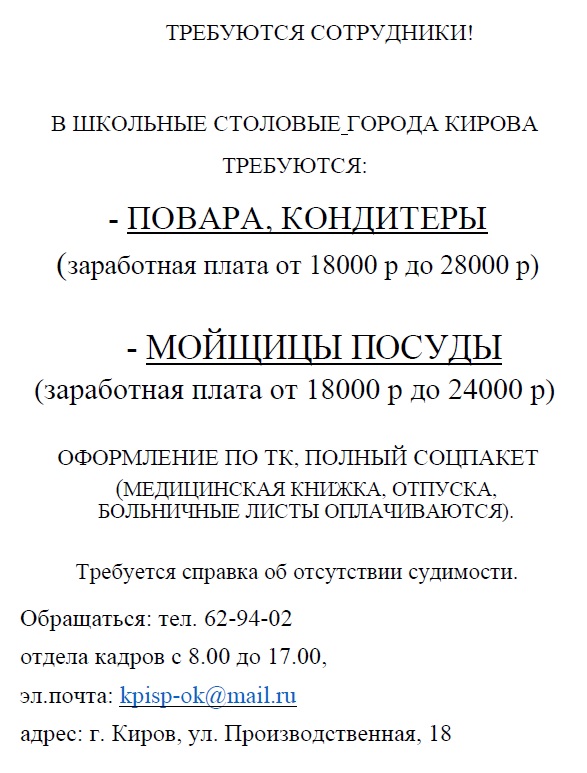 ТРЕБУЮТСЯ СОТРУДНИКИ!

В ШКОЛЬНЫЕ СТОЛОВЫЕ ГОРОДА КИРОВА

ТРЕБУЮТСЯ:

- ПОВАРА, КОНДИТЕРЫ

(заработная плата от 18000 р до 28000 р)

- МОЙЩИЦЫ ПОСУДЫ

(заработная плата от 18000 р до 24000 р)

ОФОРМЛЕНИЕ ПО ТК, ПОЛНЫЙ СОЦПАКЕТ

(МЕДИЦИНСКАЯ КНИЖКА, ОТПУСКА, БОЛЬНИЧНЫЕ ЛИСТЫ ОПЛАЧИВАЮТСЯ).

Требуется справка об отсутствии судимости.

Обращаться: тел. 62-94-02

отдела кадров с 8.00 до 17.00,

эл.почта: kpisp-ok@mail.ru

адрес: г. Киров, ул. Производственная, 18